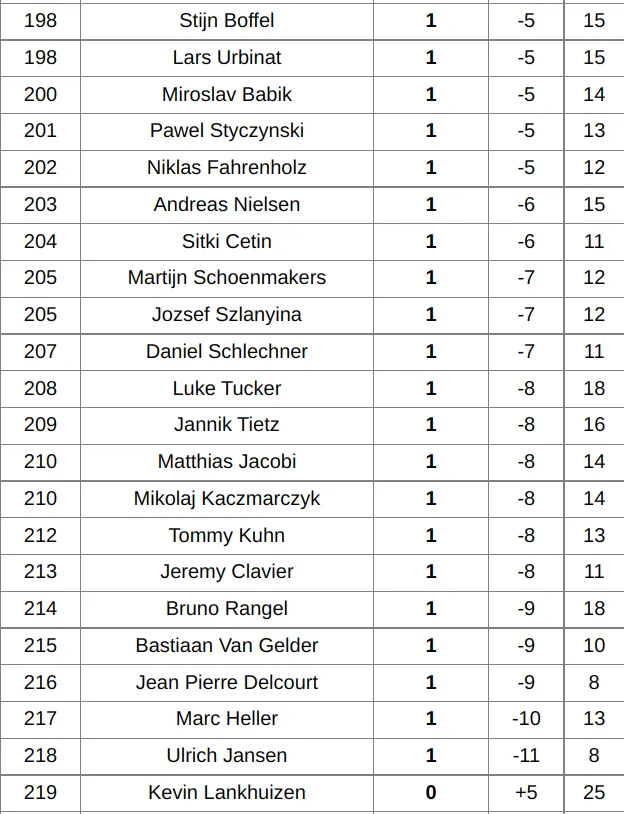 | 198 | Stijn Boffel | 1 | -5 | 15 |
|---|---|---|---|---|
| 198 | Lars Urbinat | 1 | -5 | 15 |
| 200 | Miroslav Babik | 1 | -5 | 14 |
| 201 | Pawel Styczynski | 1 | -5 | 13 |
| 202 | Niklas Fahrenholz | 1 | -5 | 12 |
| 203 | Andreas Nielsen | 1 | -6 | 15 |
| 204 | Sitki Cetin | 1 | -6 | 11 |
| 205 | Martijn Schoenmakers | 1 | -7 | 12 |
| 205 | Jozsef Szlanyina | 1 | -7 | 12 |
| 207 | Daniel Schlechner | 1 | -7 | 11 |
| 208 | Luke Tucker | 1 | -8 | 18 |
| 209 | Jannik Tietz | 1 | -8 | 16 |
| 210 | Matthias Jacobi | 1 | -8 | 14 |
| 210 | Mikolaj Kaczmarczyk | 1 | -8 | 14 |
| 212 | Tommy Kuhn | 1 | -8 | 13 |
| 213 | Jeremy Clavier | 1 | -8 | 11 |
| 214 | Bruno Rangel | 1 | -9 | 18 |
| 215 | Bastiaan Van Gelder | 1 | -9 | 10 |
| 216 | Jean Pierre Delcourt | 1 | -9 | 8 |
| 217 | Marc Heller | 1 | -10 | 13 |
| 218 | Ulrich Jansen | 1 | -11 | 8 |
| 219 | Kevin Lankhuizen | 0 | +5 | 25 |